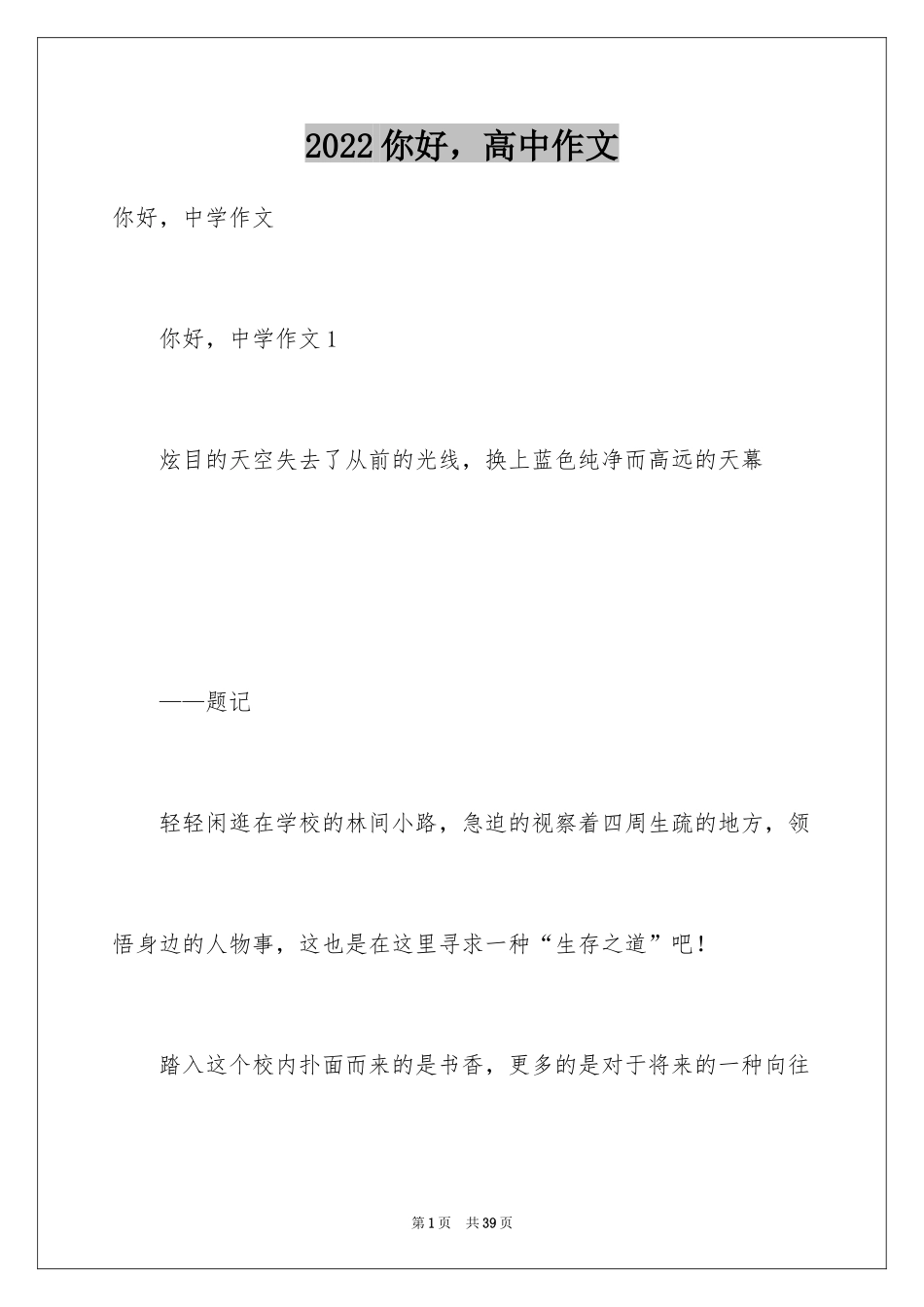 2022你好，高中作文

你好，中学作文

你好，中学作文1

炫目的天空失去了从前的光线，换上蓝色纯净而高远的天幕

——题记

轻轻闲逛在学校的林间小路，急迫的视察着四周生疏的地方，领悟身边的人物事，这也是在这里寻求一种“生存之道”吧！

踏入这个校内扑面而来的是书香，更多的是对于将来的一种向往

第1页 共39页